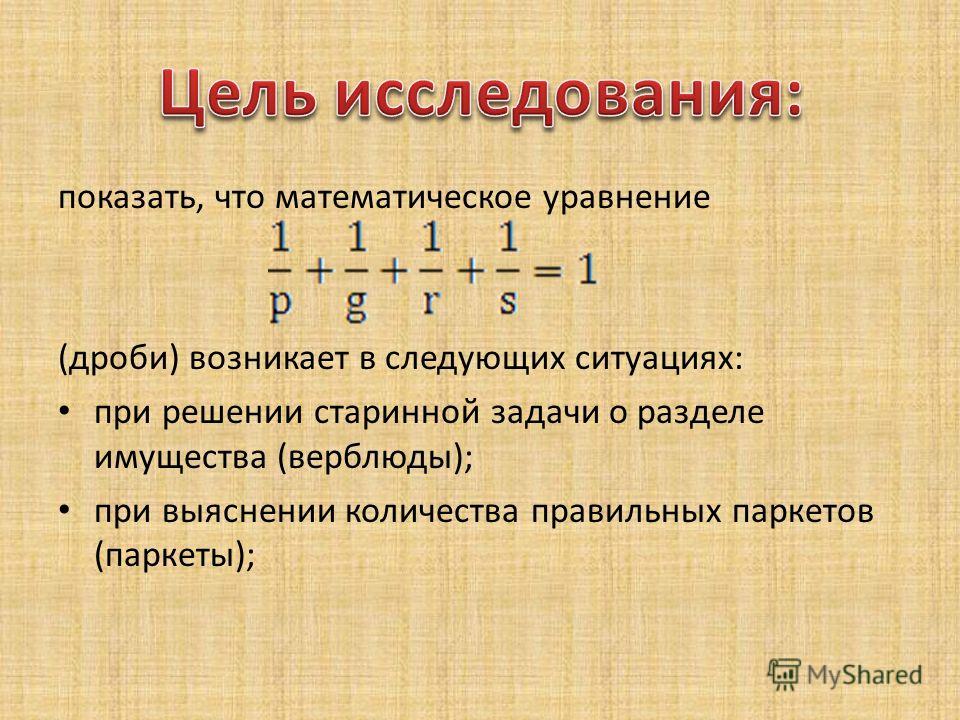 Цель исследования:

показать, что математическое уравнение

$\frac{1}{p}+\frac{1}{g}+\frac{1}{r}+\frac{1}{s}=1$

(дроби) возникает в следующих ситуациях:

• при решении старинной задачи о разделе имущества (верблюды);

• при выяснении количества правильных паркетов (паркеты);

MyShared